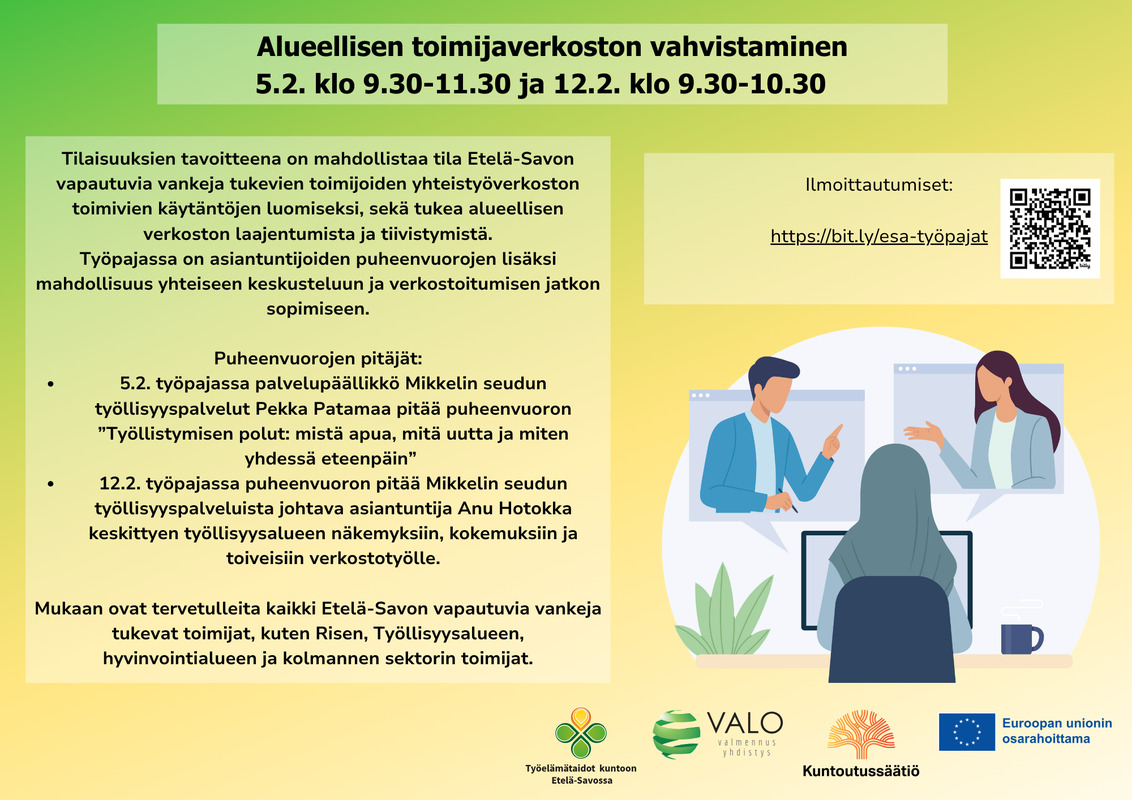 Alueellisen toimijaverkoston vahvistaminen
5.2. klo 9.30-11.30 ja 12.2. klo 9.30-10.30

Tilaisuuksien tavoitteena on mahdollistaa tila Etelä-Savon vapautuvia vankeja tukevien toimijoiden yhteistyöverkoston toimivien käytäntöjen luomiseksi, sekä tukea alueellisen verkoston laajentumista ja tiivistymistä.
Työpajassa on asiantuntijoiden puheenvuorojen lisäksi mahdollisuus yhteiseen keskusteluun ja verkostoitumisen jatkon sopimiseen.

Puheenvuorojen pitäjät:
• 5.2. työpajassa palvelupäällikkö Mikkelin seudun työllisyyspalvelut Pekka Patamaa pitää puheenvuoron ”Työllistymisen polut: mistä apua, mitä uutta ja miten yhdessä eteenpäin”
• 12.2. työpajassa puheenvuoron pitää Mikkelin seudun työllisyyspalveluista johtava asiantuntija Anu Hotokka keskittyen työllisyysalueen näkemyksiin, kokemuksiin ja toiveisiin verkostotyölle.

Mukaan ovat tervetulleita kaikki Etelä-Savon vapautuvia vankeja tukevat toimijat, kuten Risen, Työllisyysalueen, hyvinvointialueen ja kolmannen sektorin toimijat.

Ilmoittautumiset:

https://bit.ly/esa-työpajat

Työelämätaidot kuntoon Etelä-Savossa

VALO valmennus yhdistys

Kuntoutussäätiö

Euroopan unionin osarahoittama